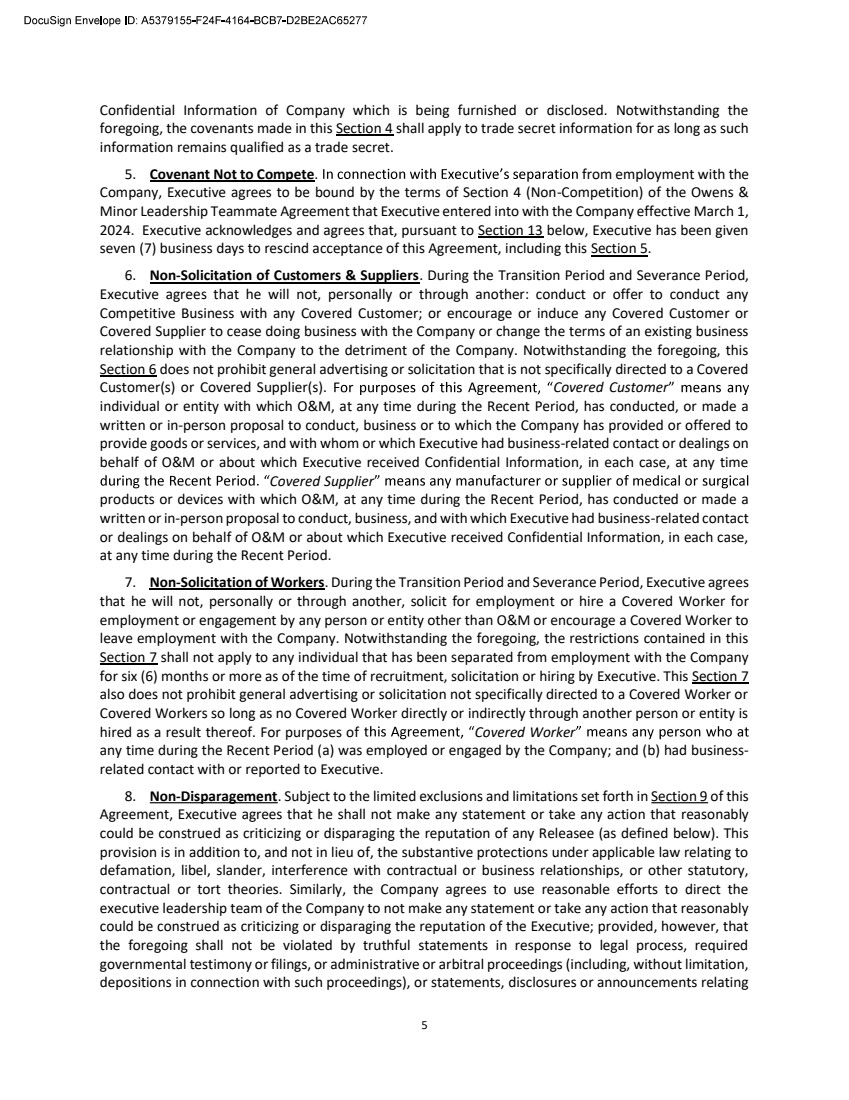 DocuSign Envelope ID: A5379155-F24F-4164-BCB7-D2BE2AC65277

Confidential Information of Company which is being furnished or disclosed. Notwithstanding the foregoing, the covenants made in this Section 4 shall apply to trade secret information for as long as such information remains qualified as a trade secret.

5. Covenant Not to Compete. In connection with Executive's separation from employment with the Company, Executive agrees to be bound by the terms of Section 4 (Non-Competition) of the Owens & Minor Leadership Teammate Agreement that Executive entered into with the Company effective March 1, 2024. Executive acknowledges and agrees that, pursuant to Section 13 below, Executive has been given seven (7) business days to rescind acceptance of this Agreement, including this Section 5.

6. Non-Solicitation of Customers & Suppliers. During the Transition Period and Severance Period, Executive agrees that he will not, personally or through another: conduct or offer to conduct any Competitive Business with any Covered Customer; or encourage or induce any Covered Customer or Covered Supplier to cease doing business with the Company or change the terms of an existing business relationship with the Company to the detriment of the Company. Notwithstanding the foregoing, this Section 6 does not prohibit general advertising or solicitation that is not specifically directed to a Covered Customer(s) or Covered Supplier(s). For purposes of this Agreement, "Covered Customer" means any individual or entity with which O&M, at any time during the Recent Period, has conducted, or made a written or in-person proposal to conduct, business or to which the Company has provided or offered to provide goods or services, and with whom or which Executive had business-related contact or dealings on behalf of O&M or about which Executive received Confidential Information, in each case, at any time during the Recent Period. "Covered Supplier" means any manufacturer or supplier of medical or surgical products or devices with which O&M, at any time during the Recent Period, has conducted or made a written or in-person proposal to conduct, business, and with which Executive had business-related contact or dealings on behalf of O&M or about which Executive received Confidential Information, in each case, at any time during the Recent Period.

7. Non-Solicitation of Workers. During the Transition Period and Severance Period, Executive agrees that he will not, personally or through another, solicit for employment or hire a Covered Worker for employment or engagement by any person or entity other than O&M or encourage a Covered Worker to leave employment with the Company. Notwithstanding the foregoing, the restrictions contained in this Section 7 shall not apply to any individual that has been separated from employment with the Company for six (6) months or more as of the time of recruitment, solicitation or hiring by Executive. This Section 7 also does not prohibit general advertising or solicitation not specifically directed to a Covered Worker or Covered Workers so long as no Covered Worker directly or indirectly through another person or entity is hired as a result thereof. For purposes of this Agreement, "Covered Worker" means any person who at any time during the Recent Period (a) was employed or engaged by the Company; and (b) had business-related contact with or reported to Executive.

8. Non-Disparagement. Subject to the limited exclusions and limitations set forth in Section 9 of this Agreement, Executive agrees that he shall not make any statement or take any action that reasonably could be construed as criticizing or disparaging the reputation of any Releasee (as defined below). This provision is in addition to, and not in lieu of, the substantive protections under applicable law relating to defamation, libel, slander, interference with contractual or business relationships, or other statutory, contractual or tort theories. Similarly, the Company agrees to use reasonable efforts to direct the executive leadership team of the Company to not make any statement or take any action that reasonably could be construed as criticizing or disparaging the reputation of the Executive; provided, however, that the foregoing shall not be violated by truthful statements in response to legal process, required governmental testimony or filings, or administrative or arbitral proceedings (including, without limitation, depositions in connection with such proceedings), or statements, disclosures or announcements relating

5